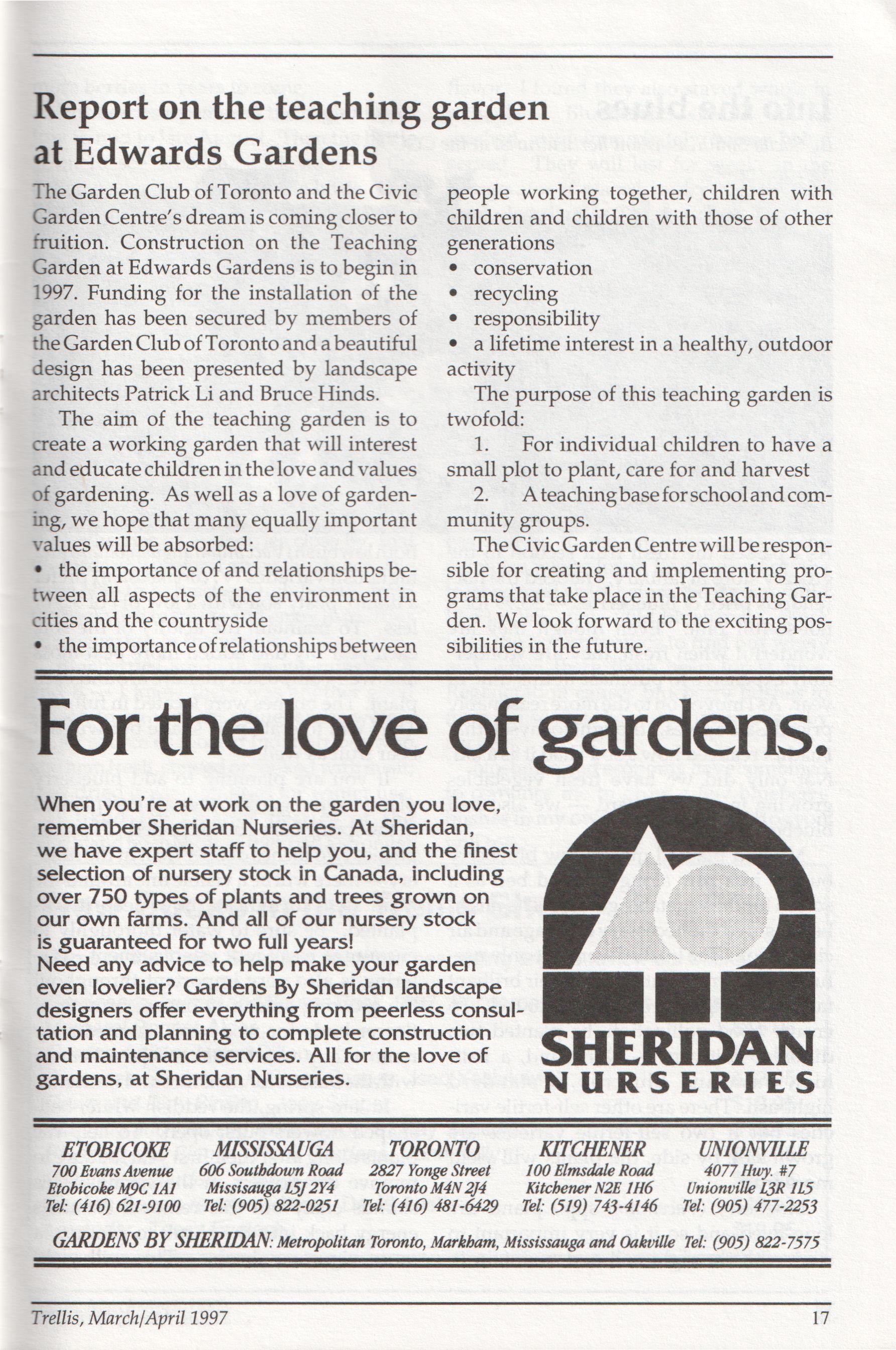 Report on the teaching garden at Edwards Gardens

The Garden Club of Toronto and the Civic Garden Centre's dream is coming closer to fruition. Construction on the Teaching Garden at Edwards Gardens is to begin in 1997. Funding for the installation of the garden has been secured by members of the Garden Club of Toronto and a beautiful design has been presented by landscape architects Patrick Li and Bruce Hinds.

The aim of the teaching garden is to create a working garden that will interest and educate children in the love and values of gardening. As well as a love of gardening, we hope that many equally important values will be absorbed:
• the importance of and relationships between all aspects of the environment in cities and the countryside
• the importance of relationships between people working together, children with children and children with those of other generations
• conservation
• recycling
• responsibility
• a lifetime interest in a healthy, outdoor activity

The purpose of this teaching garden is twofold:

1. For individual children to have a small plot to plant, care for and harvest

2. A teaching base for school and community groups.

The Civic Garden Centre will be responsible for creating and implementing programs that take place in the Teaching Garden. We look forward to the exciting possibilities in the future.

For the love of gardens.

When you're at work on the garden you love, remember Sheridan Nurseries. At Sheridan, we have expert staff to help you, and the finest selection of nursery stock in Canada, including over 750 types of plants and trees grown on our own farms. And all of our nursery stock is guaranteed for two full years!
Need any advice to help make your garden even lovelier? Gardens By Sheridan landscape designers offer everything from peerless consultation and planning to complete construction and maintenance services. All for the love of gardens, at Sheridan Nurseries.

SHERIDAN
NURSERIES

ETOBICOKE
700 Evans Avenue
Etobicoke M9C 1A1
Tel: (416) 621-9100

MISSISSAUGA
606 Southdown Road
Missisauga L5J 2Y4
Tel: (905) 822-0251

TORONTO
2827 Yonge Street
Toronto M4N 2J4
Tel: (416) 481-6429

KITCHENER
100 Elmsdale Road
Kitchener N2E 1H6
Tel: (519) 743-4146

UNIONVILLE
4077 Hwy. #7
Unionville L3R 1L5
Tel: (905) 477-2253

GARDENS BY SHERIDAN: Metropolitan Toronto, Markham, Mississauga and Oakville Tel: (905) 822-7575

Trellis, March/April 1997

17